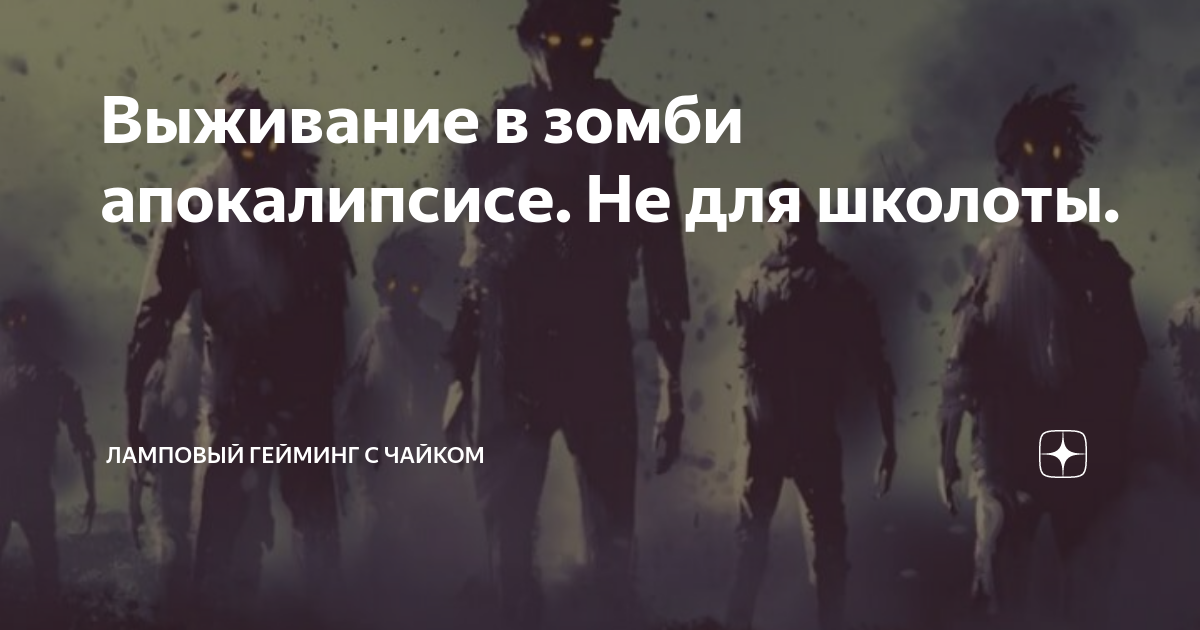 Выживание в зомби апокалипсисе. Не для школоты.

ЛАМПОВЫЙ ГЕЙМИНГ С ЧАЙКОМ